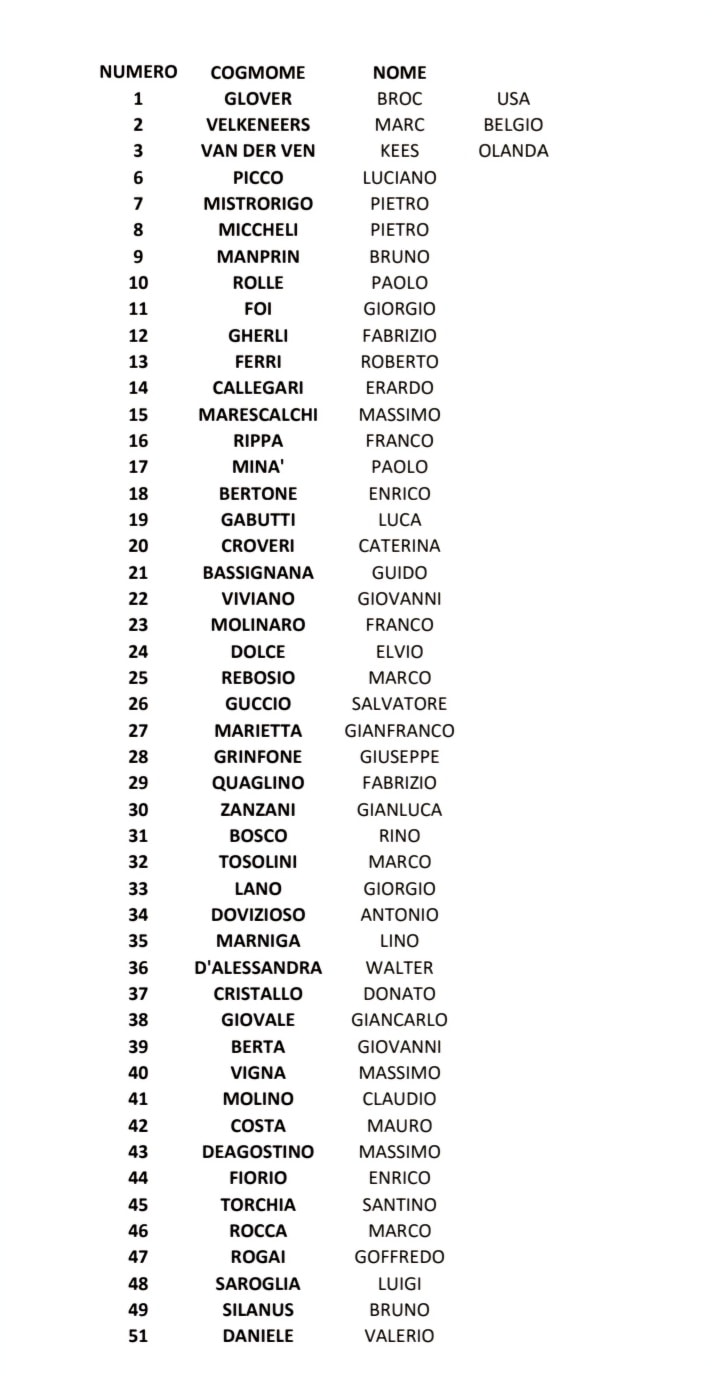 | NUMERO | COGMOME | NOME | |
|---|---|---|---|
| 1 | GLOVER | BROC | USA |
| 2 | VELKENEERS | MARC | BELGIO |
| 3 | VAN DER VEN | KEES | OLANDA |
| 6 | PICCO | LUCIANO | |
| 7 | MISTRORIGO | PIETRO | |
| 8 | MICCHELI | PIETRO | |
| 9 | MANPRIN | BRUNO | |
| 10 | ROLLE | PAOLO | |
| 11 | FOI | GIORGIO | |
| 12 | GHERLI | FABRIZIO | |
| 13 | FERRI | ROBERTO | |
| 14 | CALLEGARI | ERARDO | |
| 15 | MARESCALCHI | MASSIMO | |
| 16 | RIPPA | FRANCO | |
| 17 | MINA' | PAOLO | |
| 18 | BERTONE | ENRICO | |
| 19 | GABUTTI | LUCA | |
| 20 | CROVERI | CATERINA | |
| 21 | BASSIGNANA | GUIDO | |
| 22 | VIVIANO | GIOVANNI | |
| 23 | MOLINARO | FRANCO | |
| 24 | DOLCE | ELVIO | |
| 25 | REBOSIO | MARCO | |
| 26 | GUCCIO | SALVATORE | |
| 27 | MARIETTA | GIANFRANCO | |
| 28 | GRINFONE | GIUSEPPE | |
| 29 | QUAGLINO | FABRIZIO | |
| 30 | ZANZANI | GIANLUCA | |
| 31 | BOSCO | RINO | |
| 32 | TOSOLINI | MARCO | |
| 33 | LANO | GIORGIO | |
| 34 | DOVIZIOSO | ANTONIO | |
| 35 | MARNIGA | LINO | |
| 36 | D'ALESSANDRA | WALTER | |
| 37 | CRISTALLO | DONATO | |
| 38 | GIOVALE | GIANCARLO | |
| 39 | BERTA | GIOVANNI | |
| 40 | VIGNA | MASSIMO | |
| 41 | MOLINO | CLAUDIO | |
| 42 | COSTA | MAURO | |
| 43 | DEAGOSTINO | MASSIMO | |
| 44 | FIORIO | ENRICO | |
| 45 | TORCHIA | SANTINO | |
| 46 | ROCCA | MARCO | |
| 47 | ROGAI | GOFFREDO | |
| 48 | SAROGLIA | LUIGI | |
| 49 | SILANUS | BRUNO | |
| 51 | DANIELE | VALERIO | |